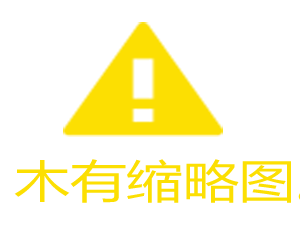 木有缩略图